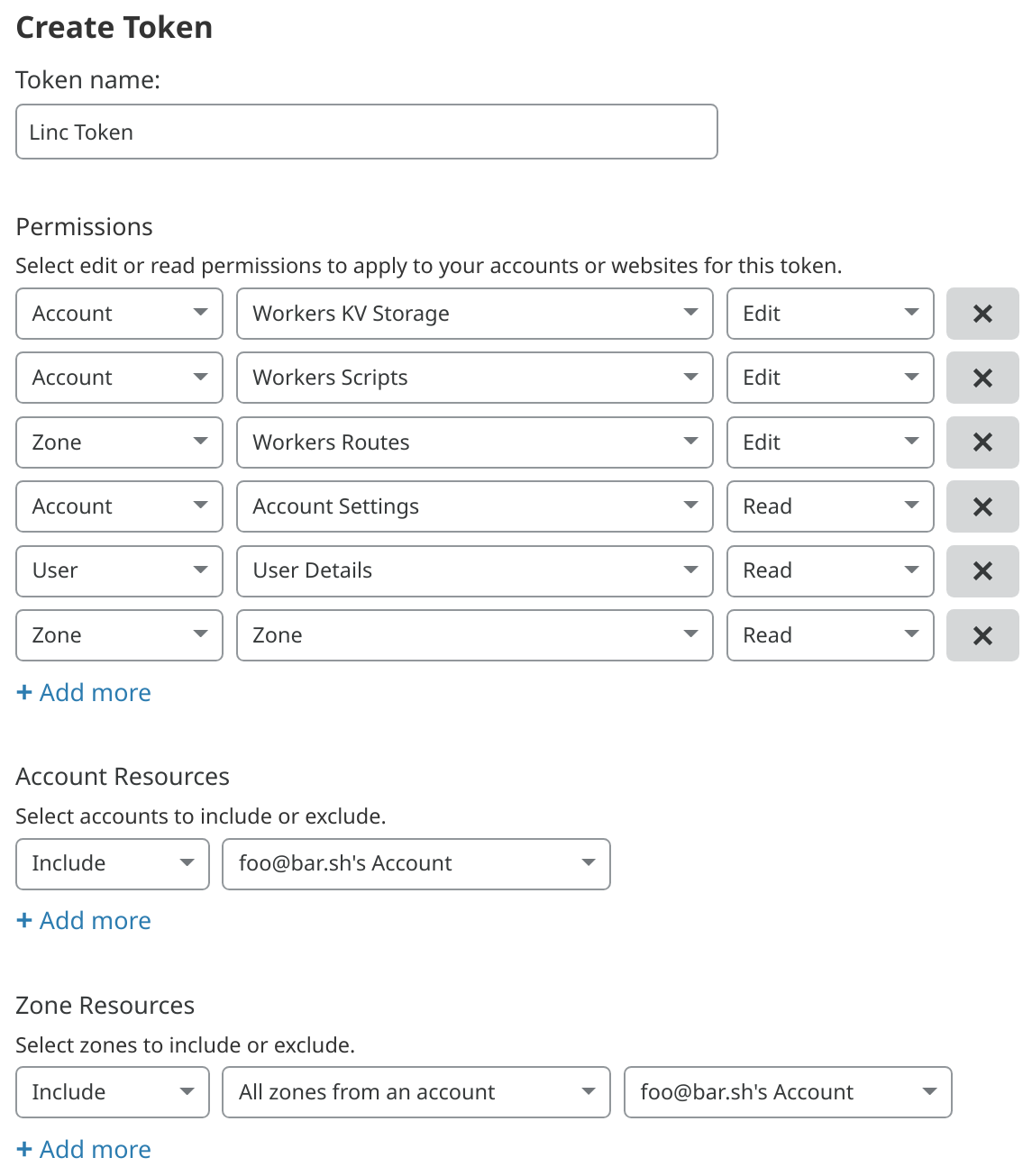 Create Token

Token name:

Linc Token

Permissions

Select edit or read permissions to apply to your accounts or websites for this token.

Account Workers KV Storage Edit ✕

Account Workers Scripts Edit ✕

Zone Workers Routes Edit ✕

Account Account Settings Read ✕

User User Details Read ✕

Zone Zone Read ✕

+ Add more

Account Resources

Select accounts to include or exclude.

Include foo@bar.sh's Account

+ Add more

Zone Resources

Select zones to include or exclude.

Include All zones from an account foo@bar.sh's Account

+ Add more